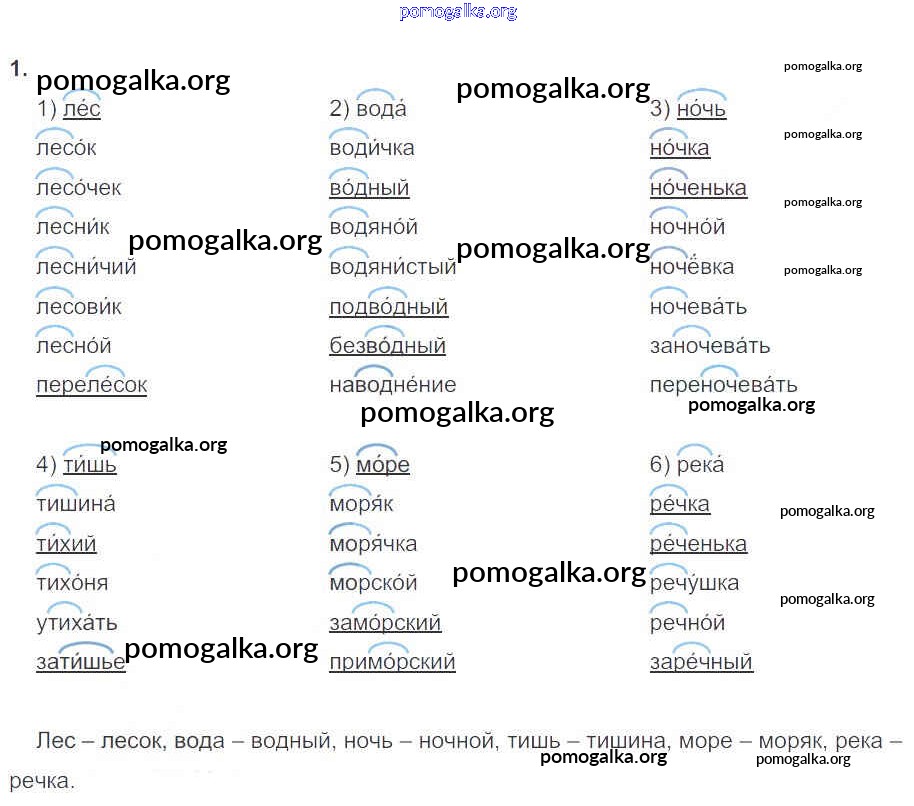 1.

1) ле́с
лесо́к
лесо́чек
лесни́к
лесни́чий
лесови́к
лесно́й
переле́сок

2) вода́
води́чка
во́дный
водяно́й
водяни́стый
подво́дный
безво́дный
наводне́ние

3) но́чь
но́чка
но́ченька
ночно́й
ночёвка
ночева́ть
заночева́ть
переночева́ть

4) ти́шь
тишина́
ти́хий
тихо́ня
утиха́ть
зати́шье

5) мо́ре
моря́к
моря́чка
морско́й
замо́рский
примо́рский

6) река́
ре́чка
ре́ченька
речу́шка
речно́й
заре́чный

Лес – лесок, вода – водный, ночь – ночной, тишь – тишина, море – моряк, река – речка.

pomogalka.org